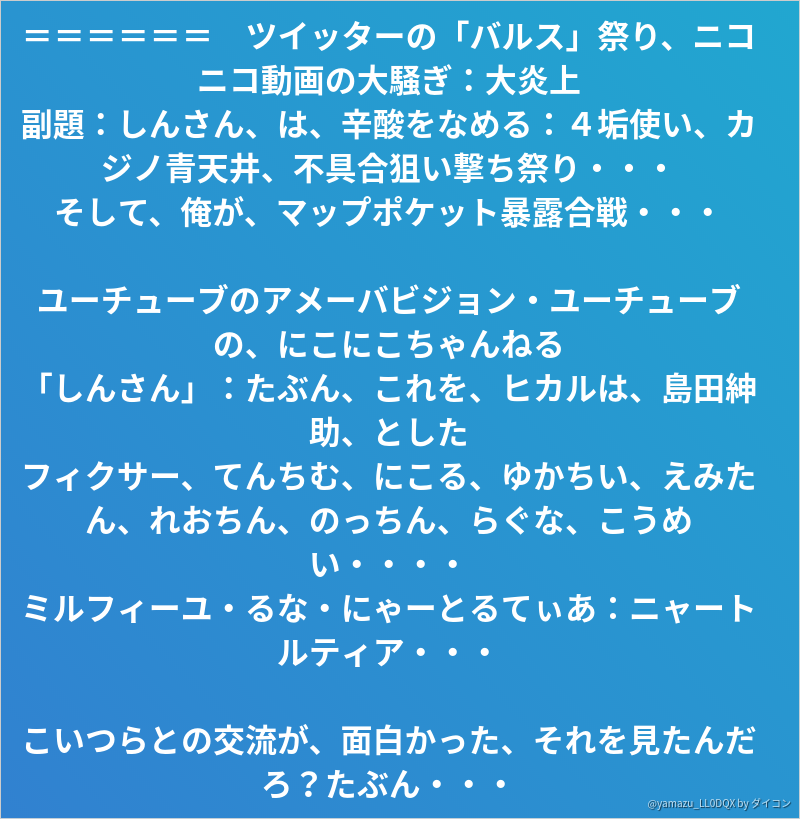 ＝＝＝＝＝＝＝　ツイッターの「バルス」祭り、ニコニコ動画の大騒ぎ：大炎上
副題：しんさん、は、辛酸をなめる：４垢使い、カジノ青天井、不具合狙い撃ち祭り・・・
そして、俺が、マップポケット暴露合戦・・・

ユーチューブのアメーバビジョン・ユーチューブの、にこにこちゃんねる
「しんさん」：たぶん、これを、ヒカルは、島田紳助、とした
フィクサー、てんちむ、にこる、ゆかちい、えみたん、れおちん、のっちん、らぐな、こうめい・・・・
ミルフィーユ・るな・にゃーとるてぃあ：ニャートルティア・・・

こいつらとの交流が、面白かった、それを見たんだろ？たぶん・・・

@yamazu_LL0DQX by ダイコン